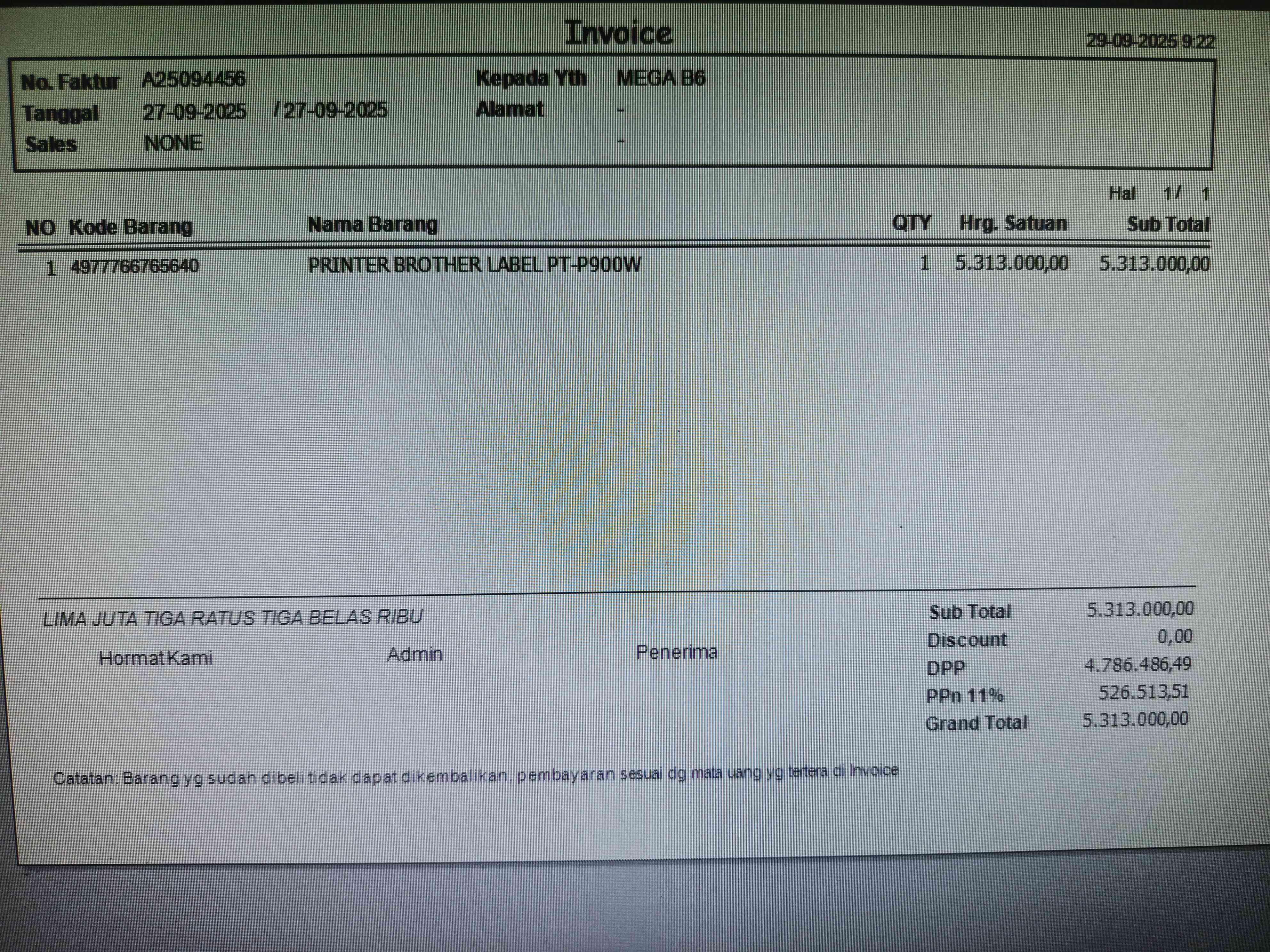 Invoice

29-09-2025 9:22

No. Faktur A25094456
Tanggal 27-09-2025 / 27-09-2025
Sales NONE

Kepada Yth MEGA B6
Alamat -
-

Hal 1/ 1

| NO | Kode Barang | Nama Barang | QTY | Hrg. Satuan | Sub Total |
|---|---|---|---|---|---|
| 1 | 4977766765640 | PRINTER BROTHER LABEL PT-P900W | 1 | 5.313.000,00 | 5.313.000,00 |

LIMA JUTA TIGA RATUS TIGA BELAS RIBU

Hormat Kami Admin Penerima

Sub Total 5.313.000,00
Discount 0,00
DPP 4.786.486,49
PPn 11% 526.513,51
Grand Total 5.313.000,00

Catatan: Barang yg sudah dibeli tidak dapat dikembalikan, pembayaran sesuai dg mata uang yg tertera di Invoice